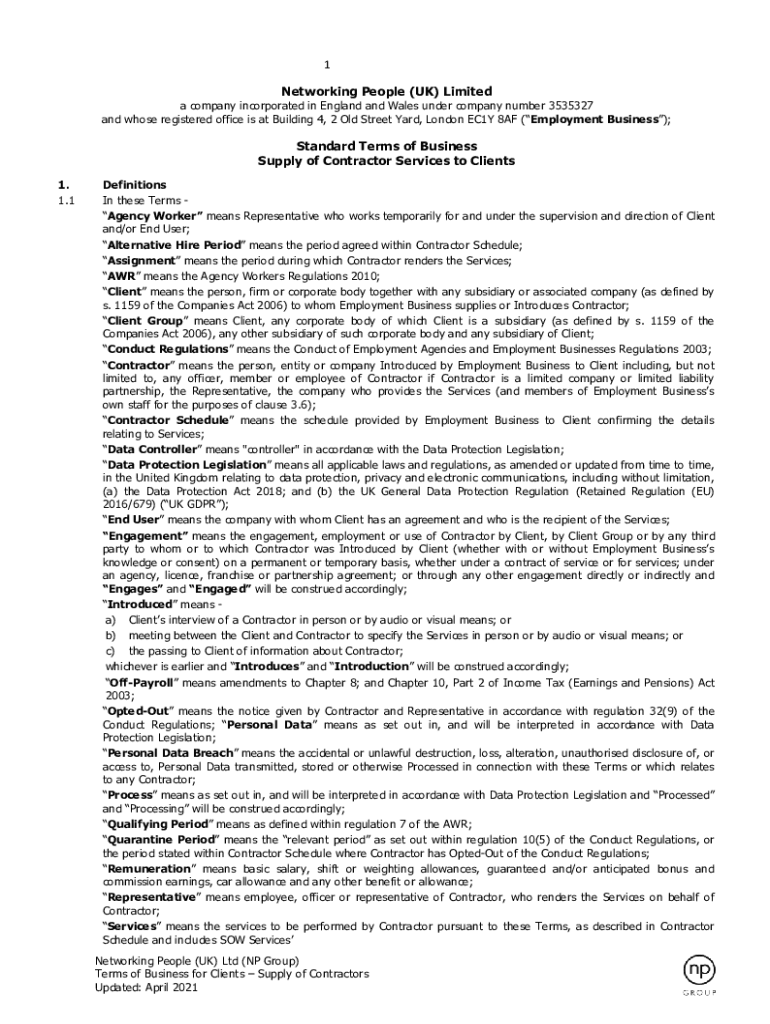 1

Networking People (UK) Limited
a company incorporated in England and Wales under company number 3535327
and whose registered office is at Building 4, 2 Old Street Yard, London EC1Y 8AF ("Employment Business");

Standard Terms of Business
Supply of Contractor Services to Clients

1. Definitions
1.1 In these Terms -
"Agency Worker" means Representative who works temporarily for and under the supervision and direction of Client and/or End User;
"Alternative Hire Period" means the period agreed within Contractor Schedule;
"Assignment" means the period during which Contractor renders the Services;
"AWR" means the Agency Workers Regulations 2010;
"Client" means the person, firm or corporate body together with any subsidiary or associated company (as defined by s. 1159 of the Companies Act 2006) to whom Employment Business supplies or Introduces Contractor;
"Client Group" means Client, any corporate body of which Client is a subsidiary (as defined by s. 1159 of the Companies Act 2006), any other subsidiary of such corporate body and any subsidiary of Client;
"Conduct Regulations" means the Conduct of Employment Agencies and Employment Businesses Regulations 2003;
"Contractor" means the person, entity or company Introduced by Employment Business to Client including, but not limited to, any officer, member or employee of Contractor if Contractor is a limited company or limited liability partnership, the Representative, the company who provides the Services (and members of Employment Business's own staff for the purposes of clause 3.6);
"Contractor Schedule" means the schedule provided by Employment Business to Client confirming the details relating to Services;
"Data Controller" means "controller" in accordance with the Data Protection Legislation;
"Data Protection Legislation" means all applicable laws and regulations, as amended or updated from time to time, in the United Kingdom relating to data protection, privacy and electronic communications, including without limitation, (a) the Data Protection Act 2018; and (b) the UK General Data Protection Regulation (Retained Regulation (EU) 2016/679) ("UK GDPR");
"End User" means the company with whom Client has an agreement and who is the recipient of the Services;
"Engagement" means the engagement, employment or use of Contractor by Client, by Client Group or by any third party to whom or to which Contractor was Introduced by Client (whether with or without Employment Business's knowledge or consent) on a permanent or temporary basis, whether under a contract of service or for services; under an agency, licence, franchise or partnership agreement; or through any other engagement directly or indirectly and "Engages" and "Engaged" will be construed accordingly;
"Introduced" means -
a) Client's interview of a Contractor in person or by audio or visual means; or
b) meeting between the Client and Contractor to specify the Services in person or by audio or visual means; or
c) the passing to Client of information about Contractor;
whichever is earlier and "Introduces" and "Introduction" will be construed accordingly;
"Off-Payroll" means amendments to Chapter 8; and Chapter 10, Part 2 of Income Tax (Earnings and Pensions) Act 2003;
"Opted-Out" means the notice given by Contractor and Representative in accordance with regulation 32(9) of the Conduct Regulations; "Personal Data" means as set out in, and will be interpreted in accordance with Data Protection Legislation;
"Personal Data Breach" means the accidental or unlawful destruction, loss, alteration, unauthorised disclosure of, or access to, Personal Data transmitted, stored or otherwise Processed in connection with these Terms or which relates to any Contractor;
"Process" means as set out in, and will be interpreted in accordance with Data Protection Legislation and "Processed" and "Processing" will be construed accordingly;
"Qualifying Period" means as defined within regulation 7 of the AWR;
"Quarantine Period" means the "relevant period" as set out within regulation 10(5) of the Conduct Regulations, or the period stated within Contractor Schedule where Contractor has Opted-Out of the Conduct Regulations;
"Remuneration" means basic salary, shift or weighting allowances, guaranteed and/or anticipated bonus and commission earnings, car allowance and any other benefit or allowance;
"Representative" means employee, officer or representative of Contractor, who renders the Services on behalf of Contractor;
"Services" means the services to be performed by Contractor pursuant to these Terms, as described in Contractor Schedule and includes SOW Services'

Networking People (UK) Ltd (NP Group)
Terms of Business for Clients – Supply of Contractors
Updated: April 2021

np
GROUP